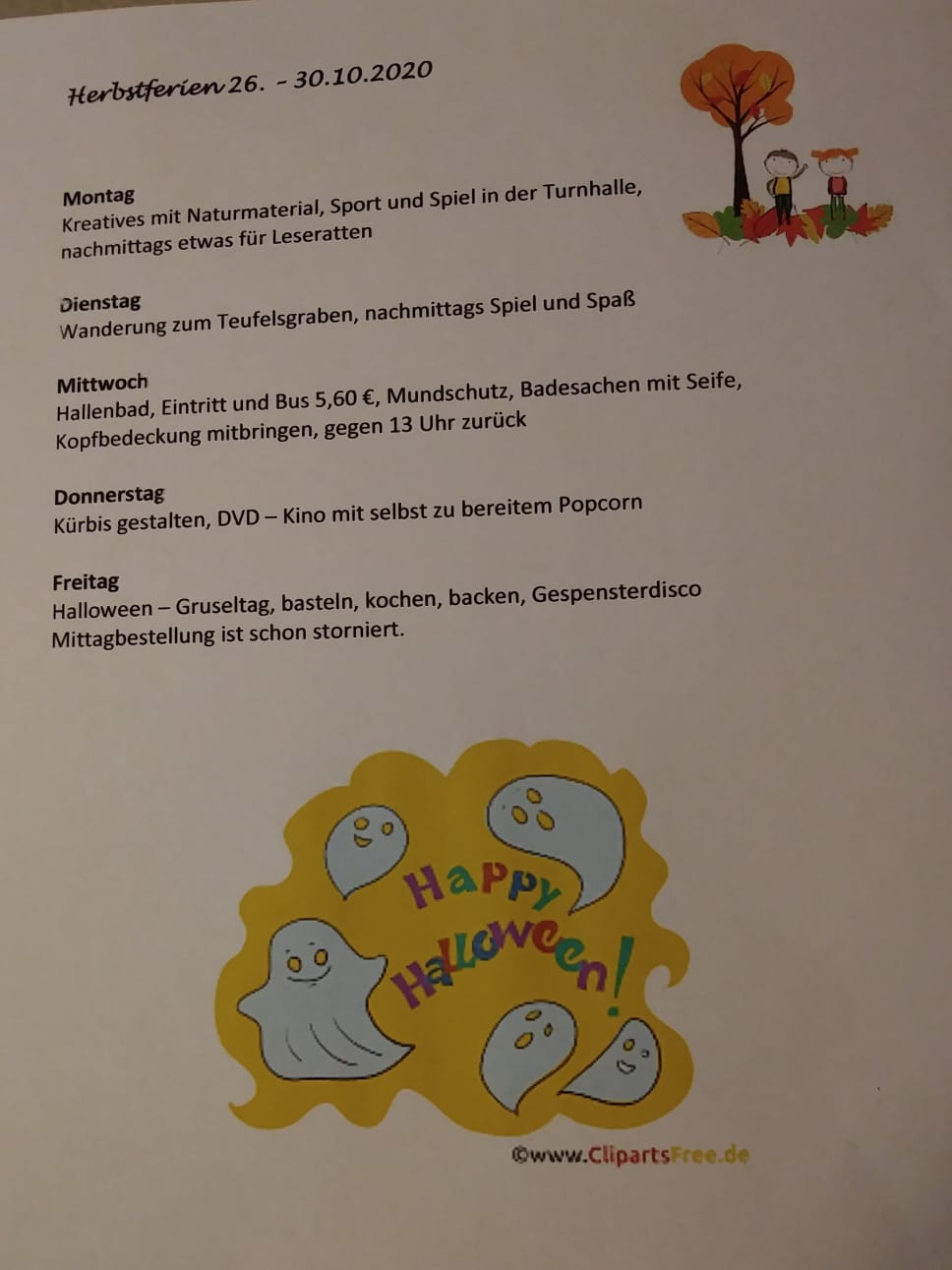 Herbstferien 26. - 30.10.2020

Montag
Kreatives mit Naturmaterial, Sport und Spiel in der Turnhalle, nachmittags etwas für Leseratten

Dienstag
Wanderung zum Teufelsgraben, nachmittags Spiel und Spaß

Mittwoch
Hallenbad, Eintritt und Bus 5,60 €, Mundschutz, Badesachen mit Seife, Kopfbedeckung mitbringen, gegen 13 Uhr zurück

Donnerstag
Kürbis gestalten, DVD – Kino mit selbst zu bereitem Popcorn

Freitag
Halloween – Gruseltag, basteln, kochen, backen, Gespensterdisco
Mittagbestellung ist schon storniert.

Happy Halloween!

©www.ClipartsFree.de